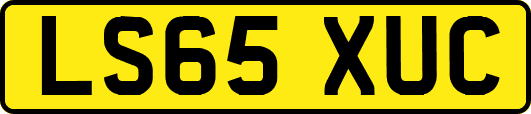 LS65 XUC